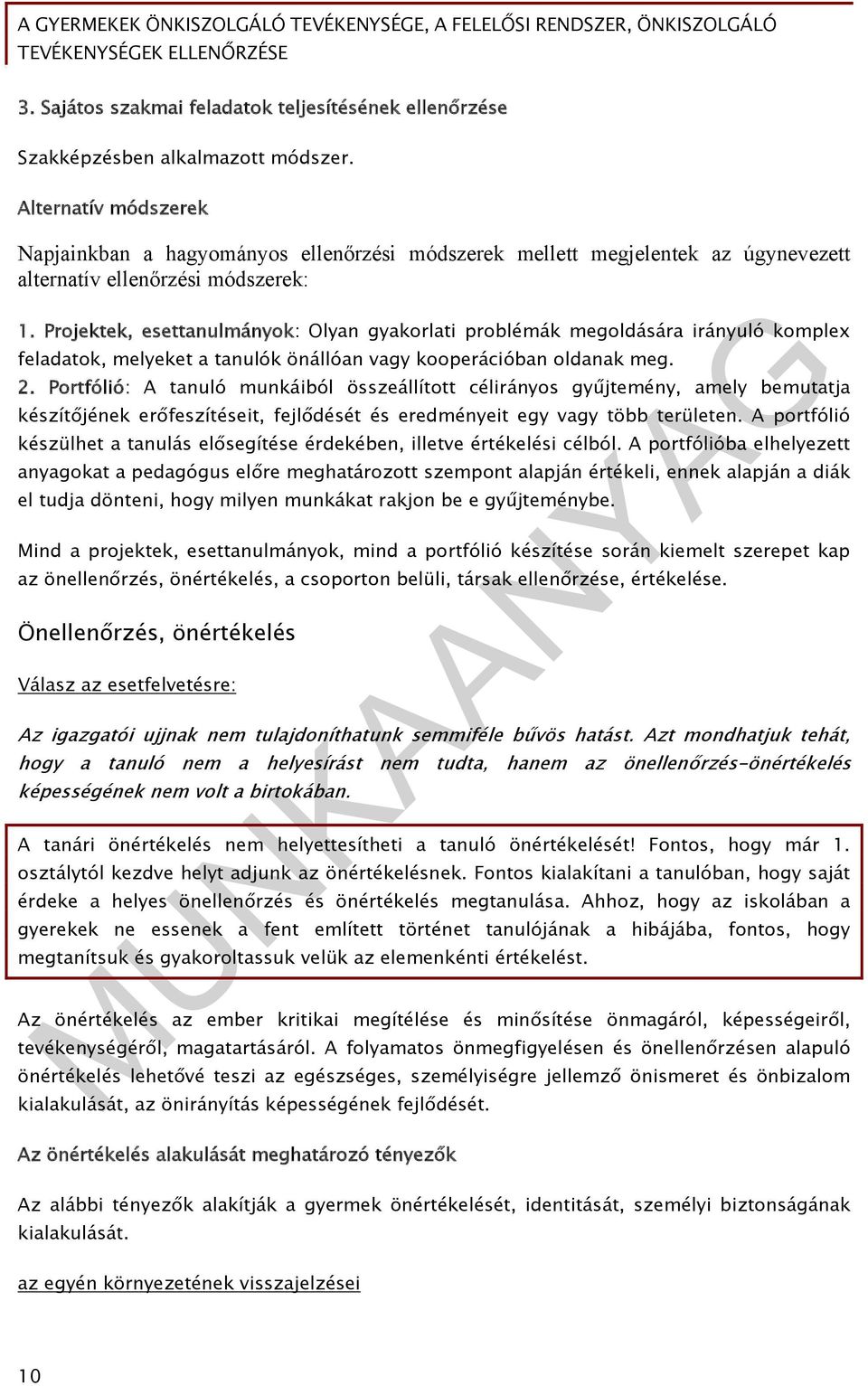 A GYERMEKEK ÖNKISZOLGÁLÓ TEVÉKENYSÉGE, A FELELŐSI RENDSZER, ÖNKISZOLGÁLÓ TEVÉKENYSÉGEK ELLENŐRZÉSE

3. Sajátos szakmai feladatok teljesítésének ellenőrzése

Szakképzésben alkalmazott módszer.

Alternatív módszerek

Napjainkban a hagyományos ellenőrzési módszerek mellett megjelentek az úgynevezett alternatív ellenőrzési módszerek:

1. Projektek, esettanulmányok: Olyan gyakorlati problémák megoldására irányuló komplex feladatok, melyeket a tanulók önállóan vagy kooperációban oldanak meg.
2. Portfólió: A tanuló munkáiból összeállított célirányos gyűjtemény, amely bemutatja készítőjének erőfeszítéseit, fejlődését és eredményeit egy vagy több területen. A portfólió készülhet a tanulás elősegítése érdekében, illetve értékelési célból. A portfólióba elhelyezett anyagokat a pedagógus előre meghatározott szempont alapján értékeli, ennek alapján a diák el tudja dönteni, hogy milyen munkákat rakjon be e gyűjteménybe.

Mind a projektek, esettanulmányok, mind a portfólió készítése során kiemelt szerepet kap az önellenőrzés, önértékelés, a csoporton belüli, társak ellenőrzése, értékelése.

Önellenőrzés, önértékelés

Válasz az esetfelvetésre:

Az igazgatói ujjnak nem tulajdoníthatunk semmiféle bűvös hatást. Azt mondhatjuk tehát, hogy a tanuló nem a helyesírást nem tudta, hanem az önellenőrzés-önértékelés képességének nem volt a birtokában.

A tanári önértékelés nem helyettesítheti a tanuló önértékelését! Fontos, hogy már 1. osztálytól kezdve helyt adjunk az önértékelésnek. Fontos kialakítani a tanulóban, hogy saját érdeke a helyes önellenőrzés és önértékelés megtanulása. Ahhoz, hogy az iskolában a gyerekek ne essenek a fent említett történet tanulójának a hibájába, fontos, hogy megtanítsuk és gyakoroltassuk velük az elemenkénti értékelést.

Az önértékelés az ember kritikai megítélése és minősítése önmagáról, képességeiről, tevékenységéről, magatartásáról. A folyamatos önmegfigyelésen és önellenőrzésen alapuló önértékelés lehetővé teszi az egészséges, személyiségre jellemző önismeret és önbizalom kialakulását, az önirányítás képességének fejlődését.

Az önértékelés alakulását meghatározó tényezők

Az alábbi tényezők alakítják a gyermek önértékelését, identitását, személyi biztonságának kialakulását.

az egyén környezetének visszajelzései

10

MUNKAANYAG